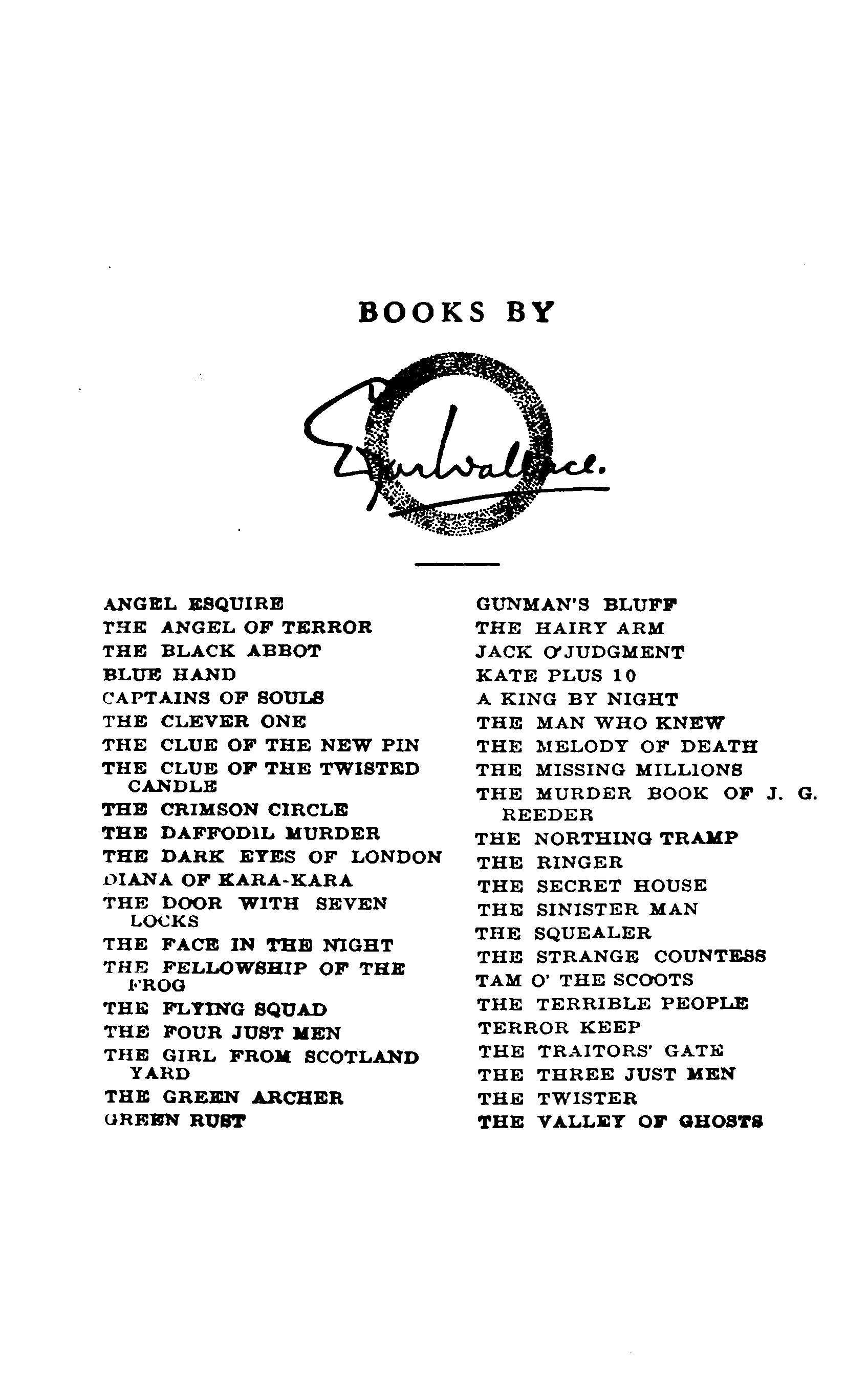 BOOKS BY

Edgar Wallace.

ANGEL ESQUIRE
THE ANGEL OF TERROR
THE BLACK ABBOT
BLUE HAND
CAPTAINS OF SOULS
THE CLEVER ONE
THE CLUE OF THE NEW PIN
THE CLUE OF THE TWISTED CANDLE
THE CRIMSON CIRCLE
THE DAFFODIL MURDER
THE DARK EYES OF LONDON
DIANA OF KARA-KARA
THE DOOR WITH SEVEN LOCKS
THE FACE IN THE NIGHT
THE FELLOWSHIP OF THE FROG
THE FLYING SQUAD
THE FOUR JUST MEN
THE GIRL FROM SCOTLAND YARD
THE GREEN ARCHER
GREEN RUST

GUNMAN'S BLUFF
THE HAIRY ARM
JACK O'JUDGMENT
KATE PLUS 10
A KING BY NIGHT
THE MAN WHO KNEW
THE MELODY OF DEATH
THE MISSING MILLIONS
THE MURDER BOOK OF J. G. REEDER
THE NORTHING TRAMP
THE RINGER
THE SECRET HOUSE
THE SINISTER MAN
THE SQUEALER
THE STRANGE COUNTESS
TAM O' THE SCOOTS
THE TERRIBLE PEOPLE
TERROR KEEP
THE TRAITORS' GATE
THE THREE JUST MEN
THE TWISTER
THE VALLEY OF GHOSTS